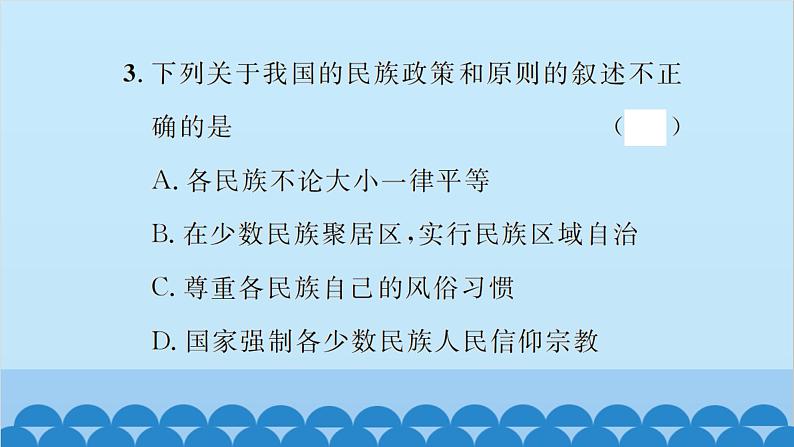 3. 下列关于我国的民族政策和原则的叙述不正确的是 (    )

A. 各民族不论大小一律平等

B. 在少数民族聚居区，实行民族区域自治

C. 尊重各民族自己的风俗习惯

D. 国家强制各少数民族人民信仰宗教